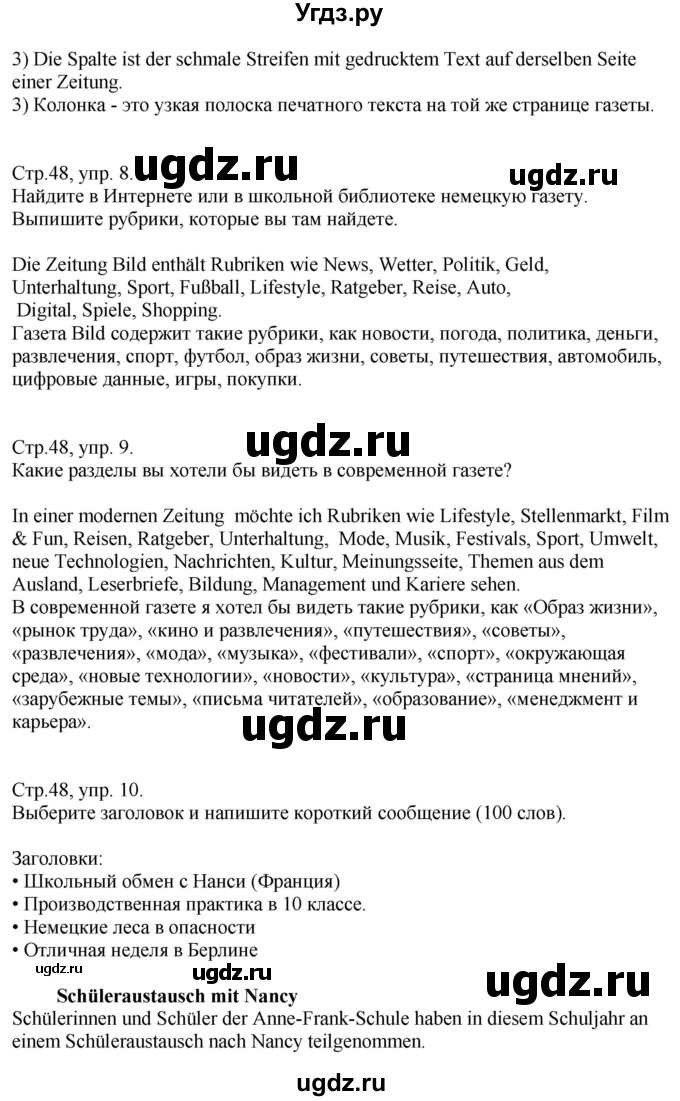 Угдз.ру

3) Die Spalte ist der schmale Streifen mit gedrucktem Text auf derselben Seite einer Zeitung.
3) Колонка - это узкая полоска печатного текста на той же странице газеты.

Стр.48, упр. 8. ugdz.ru ugdz.ru
Найдите в Интернете или в школьной библиотеке немецкую газету. Выпишите рубрики, которые вы там найдете.

Die Zeitung Bild enthält Rubriken wie News, Wetter, Politik, Geld, Unterhaltung, Sport, Fußball, Lifestyle, Ratgeber, Reise, Auto, Digital, Spiele, Shopping.
Газета Bild содержит такие рубрики, как новости, погода, политика, деньги, развлечения, спорт, футбол, образ жизни, советы, путешествия, автомобиль, цифровые данные, игры, покупки.

Стр.48, упр. 9. ugdz.ru
Какие разделы вы хотели бы видеть в современной газете?

In einer modernen Zeitung möchte ich Rubriken wie Lifestyle, Stellenmarkt, Film & Fun, Reisen, Ratgeber, Unterhaltung, Mode, Musik, Festivals, Sport, Umwelt, neue Technologien, Nachrichten, Kultur, Meinungsseite, Themen aus dem Ausland, Leserbriefe, Bildung, Management und Kariere sehen.
В современной газете я хотел бы видеть такие рубрики, как «Образ жизни», «рынок труда», «кино и развлечения», «путешествия», «советы», «развлечения», «мода», «музыка», «фестивали», «спорт», «окружающая среда», «новые технологии», «новости», «культура», «страница мнений», «зарубежные темы», «письма читателей», «образование», «менеджмент и карьера».
ugdz.ru

Стр.48, упр. 10.
Выберите заголовок и напишите короткий сообщение (100 слов).

Заголовки:
• Школьный обмен с Нанси (Франция)
• Производственная практика в 10 классе.
• Немецкие леса в опасности
• Отличная неделя в Берлине
ugdz.ru ugdz.ru ugdz.ru
Schüleraustausch mit Nancy
Schülerinnen und Schüler der Anne-Frank-Schule haben in diesem Schuljahr an einem Schüleraustausch nach Nancy teilgenommen.

ugdz.ru